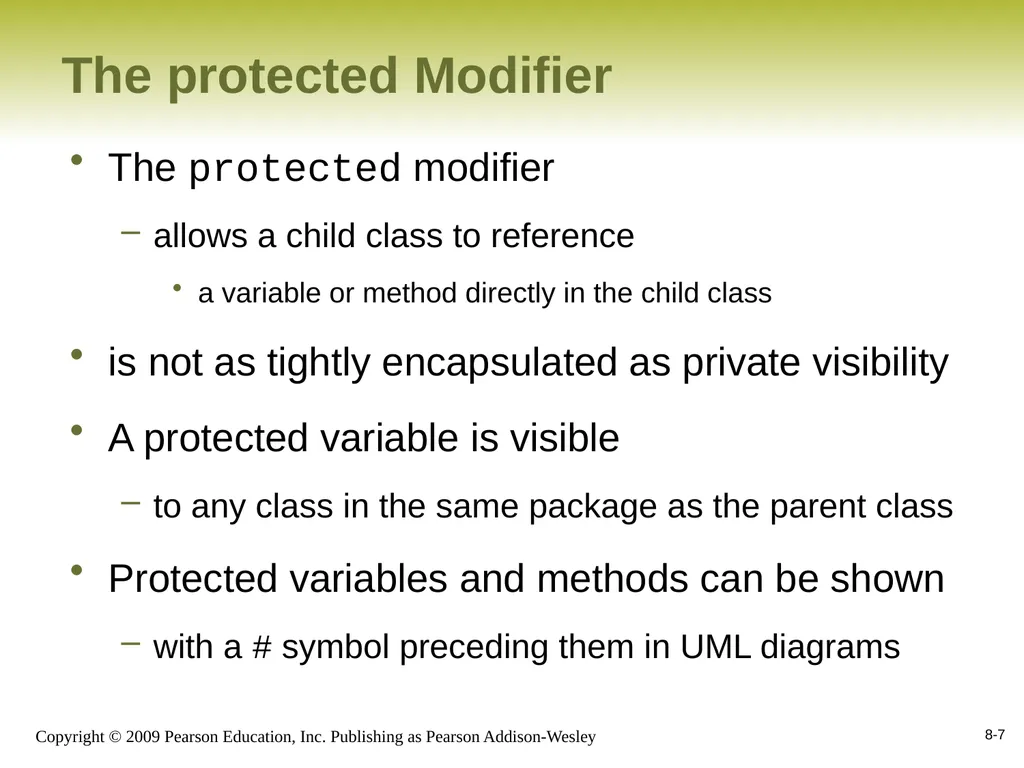 The protected Modifier

• The protected modifier

– allows a child class to reference

• a variable or method directly in the child class

• is not as tightly encapsulated as private visibility

• A protected variable is visible

– to any class in the same package as the parent class

• Protected variables and methods can be shown

– with a # symbol preceding them in UML diagrams

Copyright © 2009 Pearson Education, Inc. Publishing as Pearson Addison-Wesley

8-7